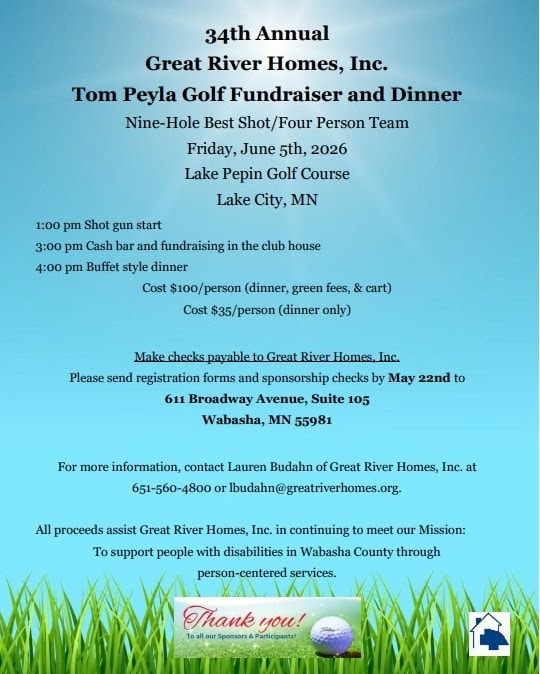 34th Annual
Great River Homes, Inc.
Tom Peyla Golf Fundraiser and Dinner
Nine-Hole Best Shot/Four Person Team
Friday, June 5th, 2026
Lake Pepin Golf Course
Lake City, MN

1:00 pm Shot gun start
3:00 pm Cash bar and fundraising in the club house
4:00 pm Buffet style dinner
Cost $100/person (dinner, green fees, & cart)
Cost $35/person (dinner only)

Make checks payable to Great River Homes, Inc.
Please send registration forms and sponsorship checks by May 22nd to
611 Broadway Avenue, Suite 105
Wabasha, MN 55981

For more information, contact Lauren Budahn of Great River Homes, Inc. at 651-560-4800 or lbudahn@greatriverhomes.org.

All proceeds assist Great River Homes, Inc. in continuing to meet our Mission:
To support people with disabilities in Wabasha County through person-centered services.

Thank you!
To all our Sponsors & Participants!